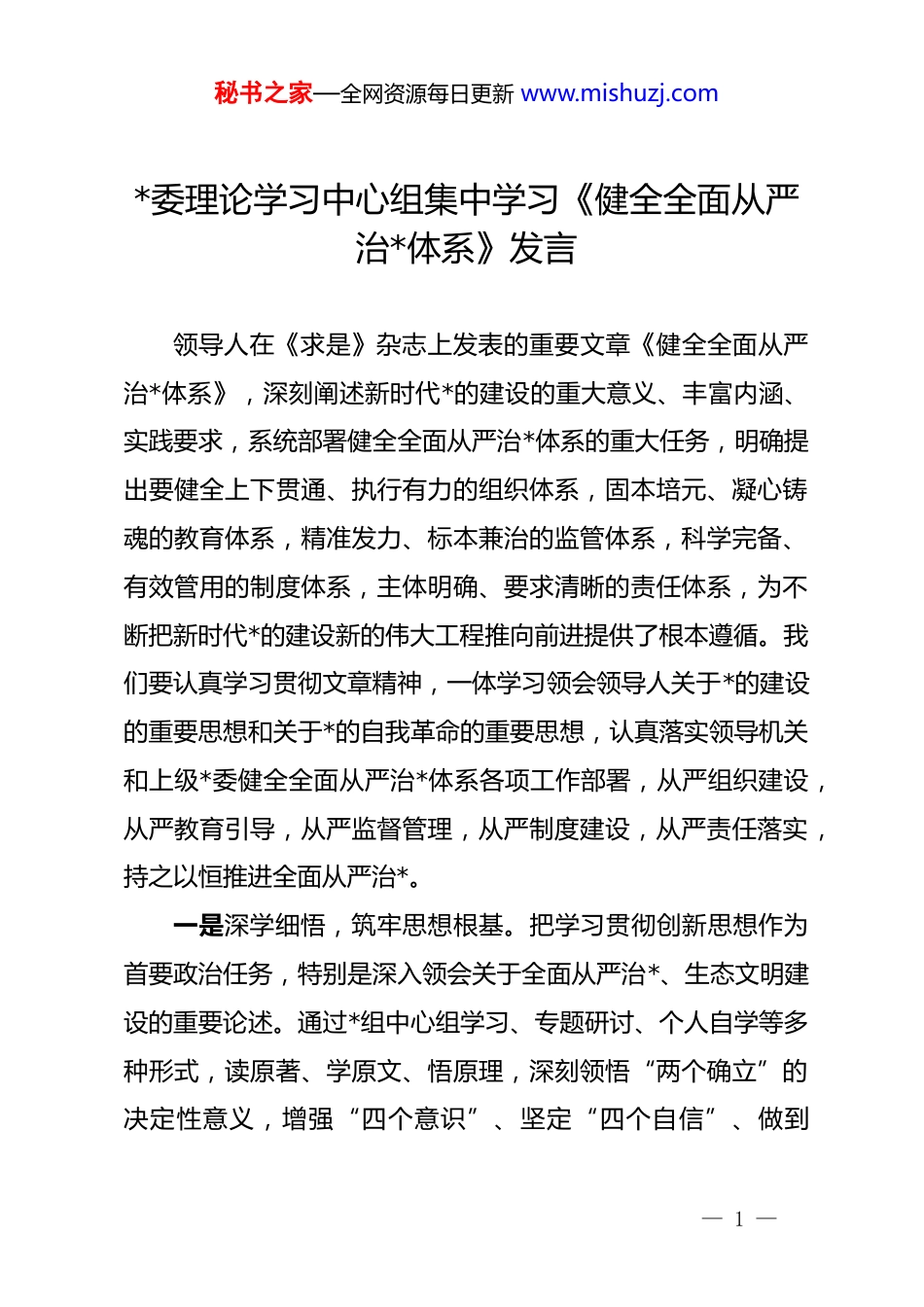 秘书之家—全网资源每日更新 www.mishuzj.com

*委理论学习中心组集中学习《健全全面从严治*体系》发言

领导人在《求是》杂志上发表的重要文章《健全全面从严治*体系》，深刻阐述新时代*的建设的重大意义、丰富内涵、实践要求，系统部署健全全面从严治*体系的重大任务，明确提出要健全上下贯通、执行有力的组织体系，固本培元、凝心铸魂的教育体系，精准发力、标本兼治的监管体系，科学完备、有效管用的制度体系，主体明确、要求清晰的责任体系，为不断把新时代*的建设新的伟大工程推向前进提供了根本遵循。我们要认真学习贯彻文章精神，一体学习领会领导人关于*的建设的重要思想和关于*的自我革命的重要思想，认真落实领导机关和上级*委健全全面从严治*体系各项工作部署，从严组织建设，从严教育引导，从严监督管理，从严制度建设，从严责任落实，持之以恒推进全面从严治*。

一是深学细悟，筑牢思想根基。把学习贯彻创新思想作为首要政治任务，特别是深入领会关于全面从严治*、生态文明建设的重要论述。通过*组中心组学习、专题研讨、个人自学等多种形式，读原著、学原文、悟原理，深刻领悟“两个确立”的决定性意义，增强“四个意识”、坚定“四个自信”、做到

— 1 —